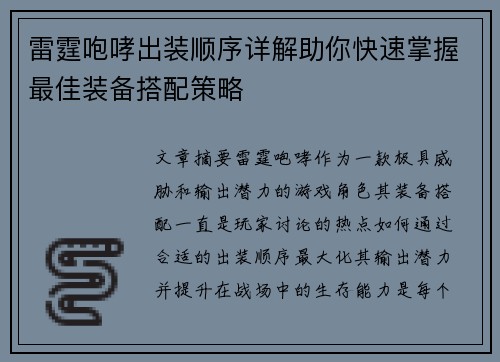 雷霆咆哮出装顺序详解助你快速掌握最佳装备搭配策略

文章摘要雷霆咆哮作为一款极具威胁和输出潜力的游戏角色其装备搭配一直是玩家讨论的热点如何通过合适的出装顺序最大化其输出潜力并提升在战场中的生存能力是每个